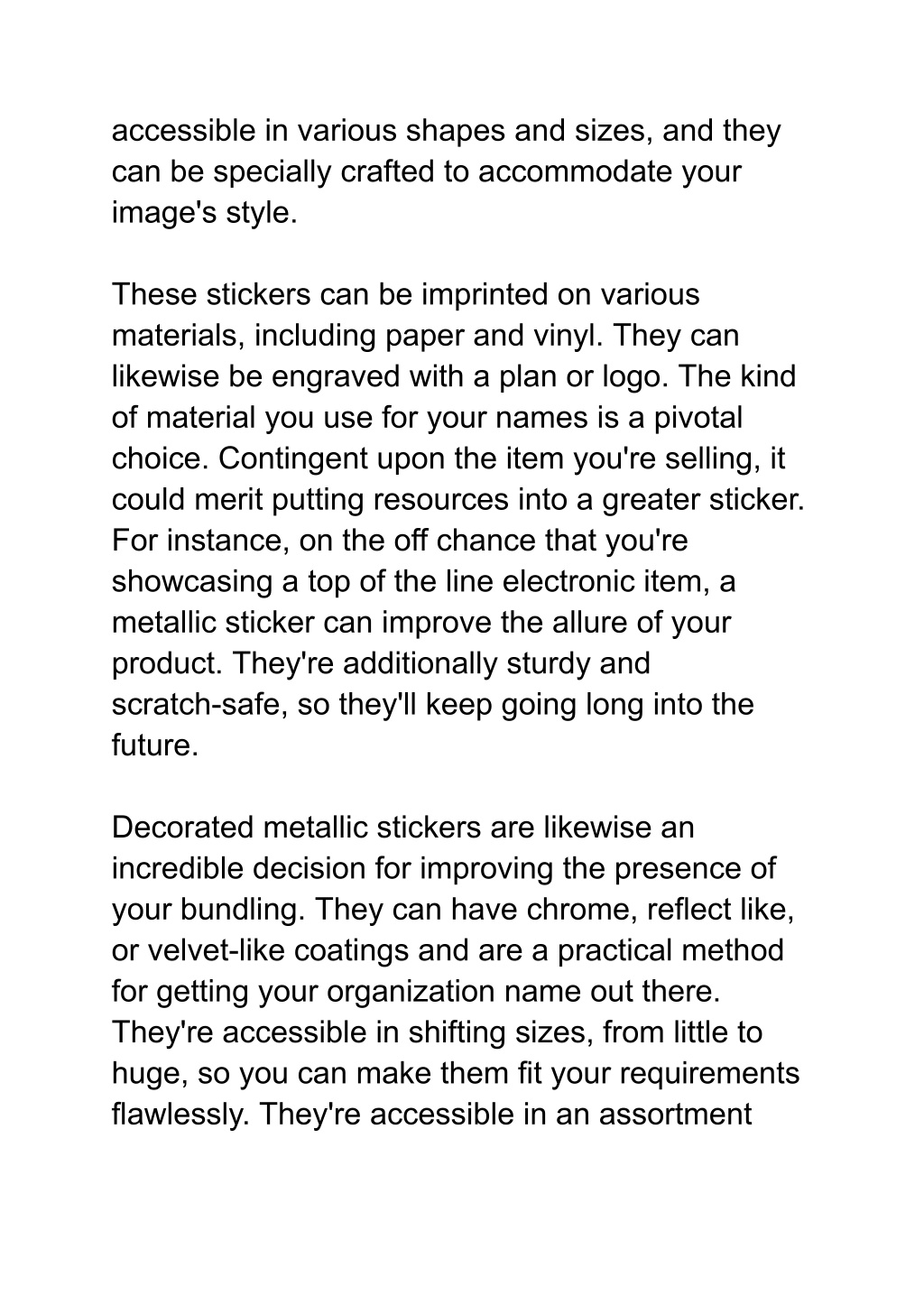 accessible in various shapes and sizes, and they can be specially crafted to accommodate your image's style.

These stickers can be imprinted on various materials, including paper and vinyl. They can likewise be engraved with a plan or logo. The kind of material you use for your names is a pivotal choice. Contingent upon the item you're selling, it could merit putting resources into a greater sticker. For instance, on the off chance that you're showcasing a top of the line electronic item, a metallic sticker can improve the allure of your product. They're additionally sturdy and scratch-safe, so they'll keep going long into the future.

Decorated metallic stickers are likewise an incredible decision for improving the presence of your bundling. They can have chrome, reflect like, or velvet-like coatings and are a practical method for getting your organization name out there. They're accessible in shifting sizes, from little to huge, so you can make them fit your requirements flawlessly. They're accessible in an assortment